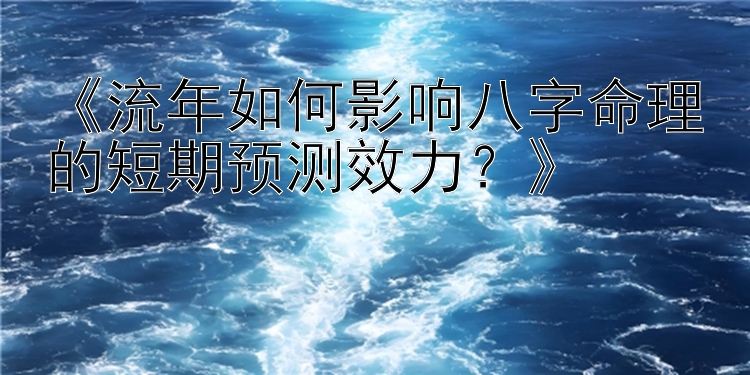 《流年如何影响八字命理的短期预测效力？》